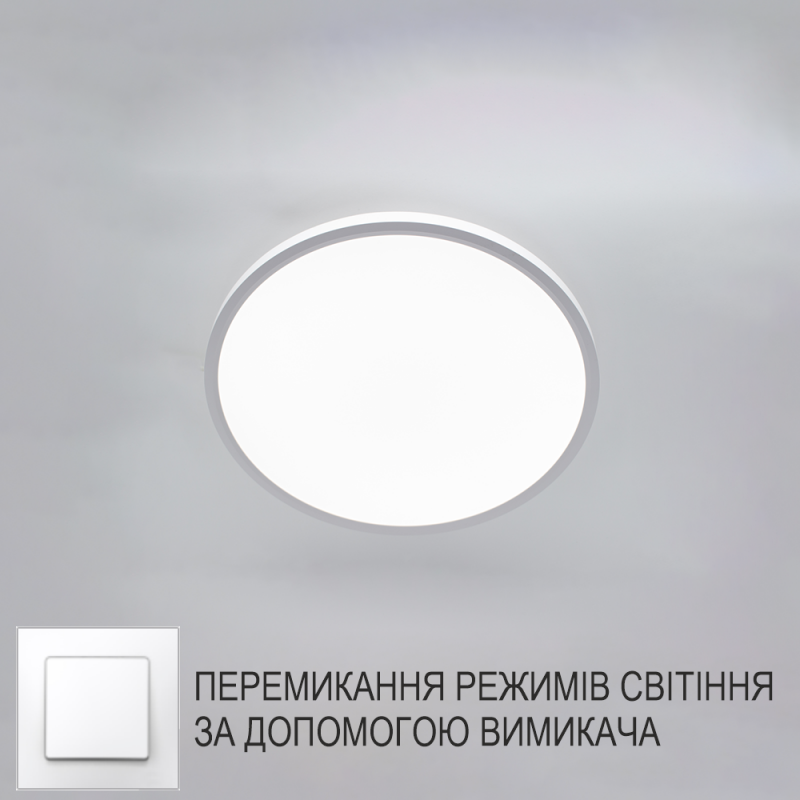 ПЕРЕМИКАННЯ РЕЖИМІВ СВІТІННЯ ЗА ДОПОМОГОЮ ВИМИКАЧА